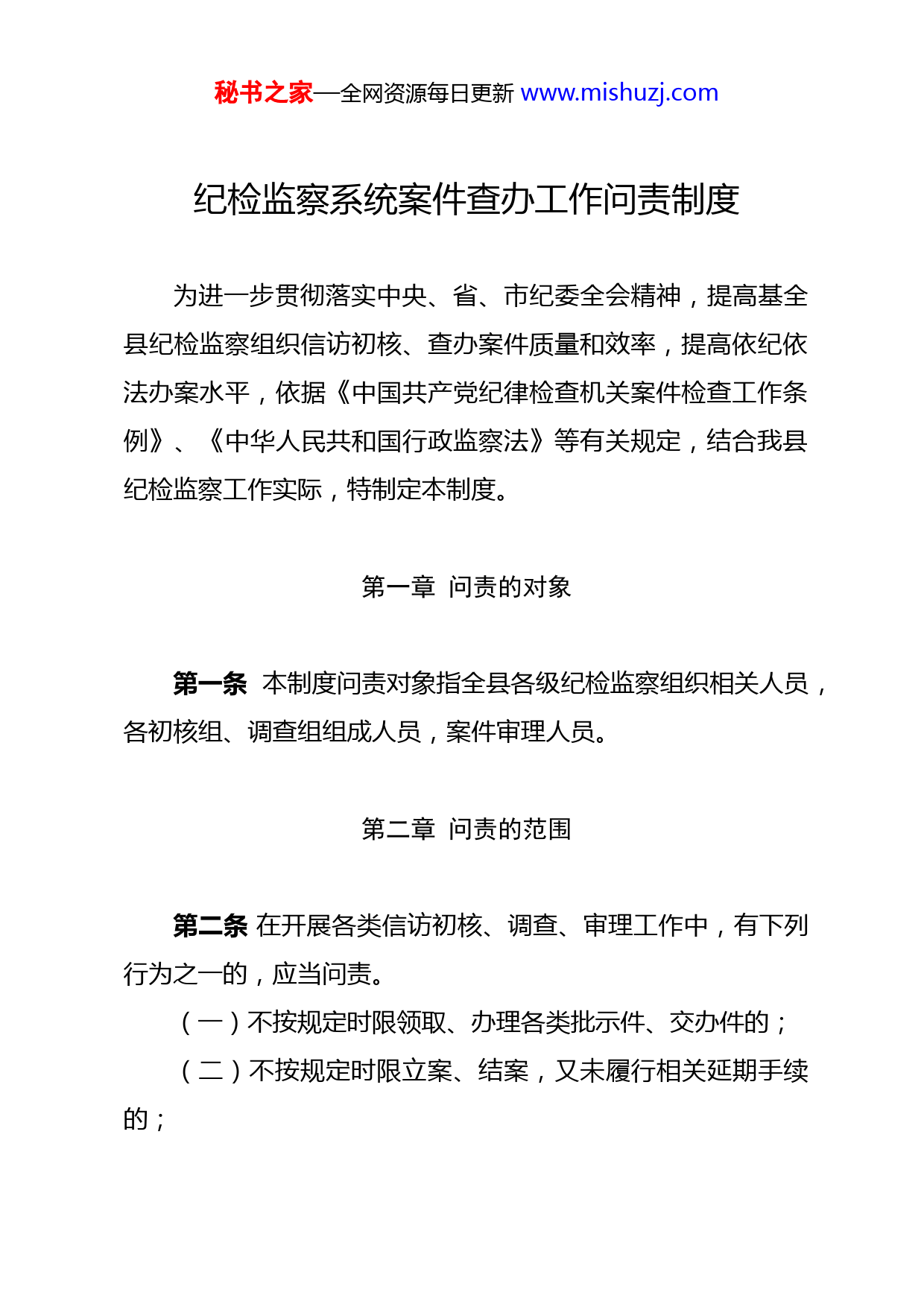 秘书之家—全网资源每日更新 www.mishuzj.com

纪检监察系统案件查办工作问责制度

为进一步贯彻落实中央、省、市纪委全会精神，提高基全县纪检监察组织信访初核、查办案件质量和效率，提高依纪依法办案水平，依据《中国共产党纪律检查机关案件检查工作条例》、《中华人民共和国行政监察法》等有关规定，结合我县纪检监察工作实际，特制定本制度。

第一章 问责的对象

第一条 本制度问责对象指全县各级纪检监察组织相关人员，各初核组、调查组组成人员，案件审理人员。

第二章 问责的范围

第二条 在开展各类信访初核、调查、审理工作中，有下列行为之一的，应当问责。

（一）不按规定时限领取、办理各类批示件、交办件的；

（二）不按规定时限立案、结案，又未履行相关延期手续的；